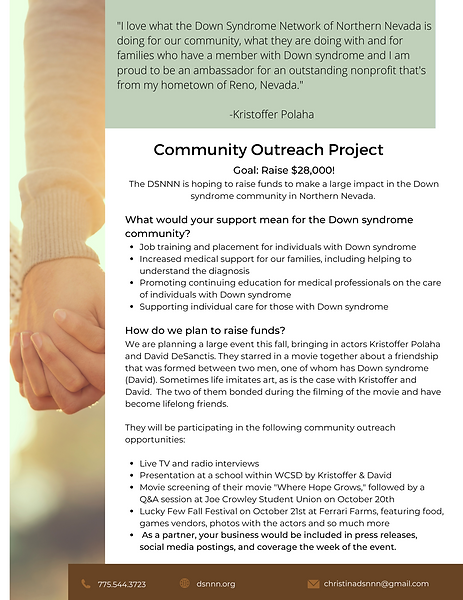 "I love what the Down Syndrome Network of Northern Nevada is doing for our community, what they are doing with and for families who have a member with Down syndrome and I am proud to be an ambassador for an outstanding nonprofit that's from my hometown of Reno, Nevada."

-Kristoffer Polaha

Community Outreach Project

Goal: Raise $28,000!

The DSNNN is hoping to raise funds to make a large impact in the Down syndrome community in Northern Nevada.

What would your support mean for the Down syndrome community?

- Job training and placement for individuals with Down syndrome
- Increased medical support for our families, including helping to understand the diagnosis
- Promoting continuing education for medical professionals on the care of individuals with Down syndrome
- Supporting individual care for those with Down syndrome

How do we plan to raise funds?

We are planning a large event this fall, bringing in actors Kristoffer Polaha and David DeSanctis. They starred in a movie together about a friendship that was formed between two men, one of whom has Down syndrome (David). Sometimes life imitates art, as is the case with Kristoffer and David. The two of them bonded during the filming of the movie and have become lifelong friends.

They will be participating in the following community outreach opportunities:

- Live TV and radio interviews
- Presentation at a school within WCSD by Kristoffer & David
- Movie screening of their movie "Where Hope Grows," followed by a Q&A session at Joe Crowley Student Union on October 20th
- Lucky Few Fall Festival on October 21st at Ferrari Farms, featuring food, games vendors, photos with the actors and so much more
- As a partner, your business would be included in press releases, social media postings, and coverage the week of the event.

775.544.3723 dsnnn.org christinadsnnn@gmail.com